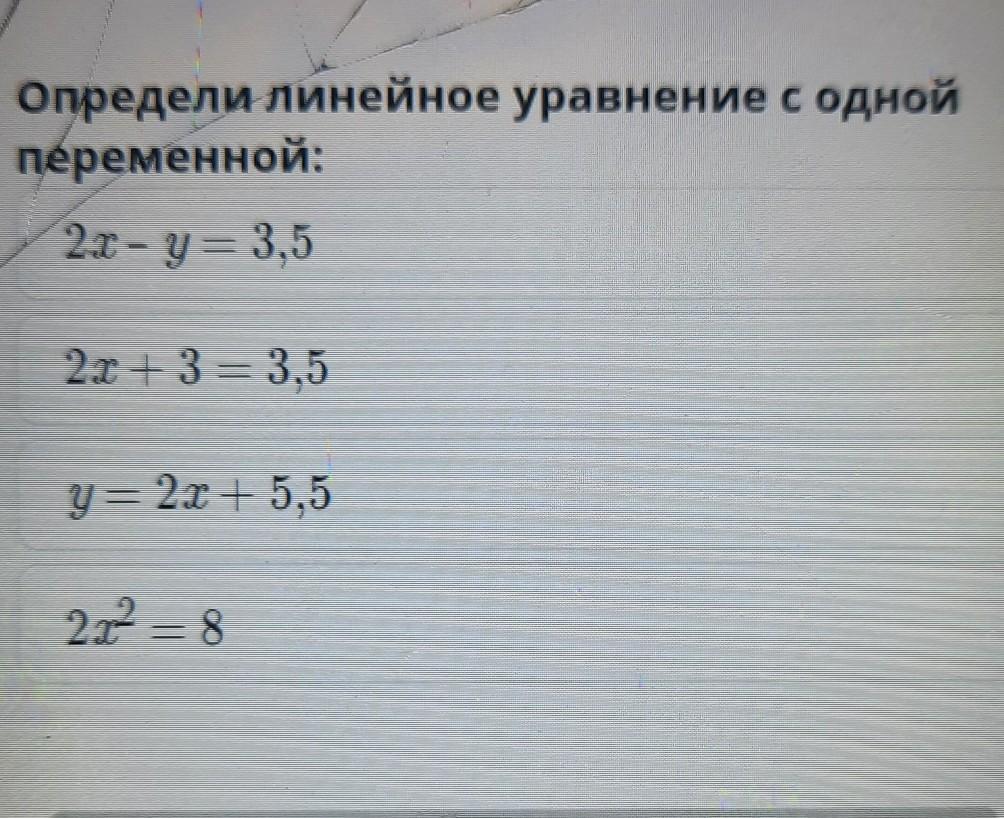 Определи линейное уравнение с одной переменной:

$2x - y = 3{,}5$

$2x + 3 = 3{,}5$

$y = 2x + 5{,}5$

$2x^2 = 8$